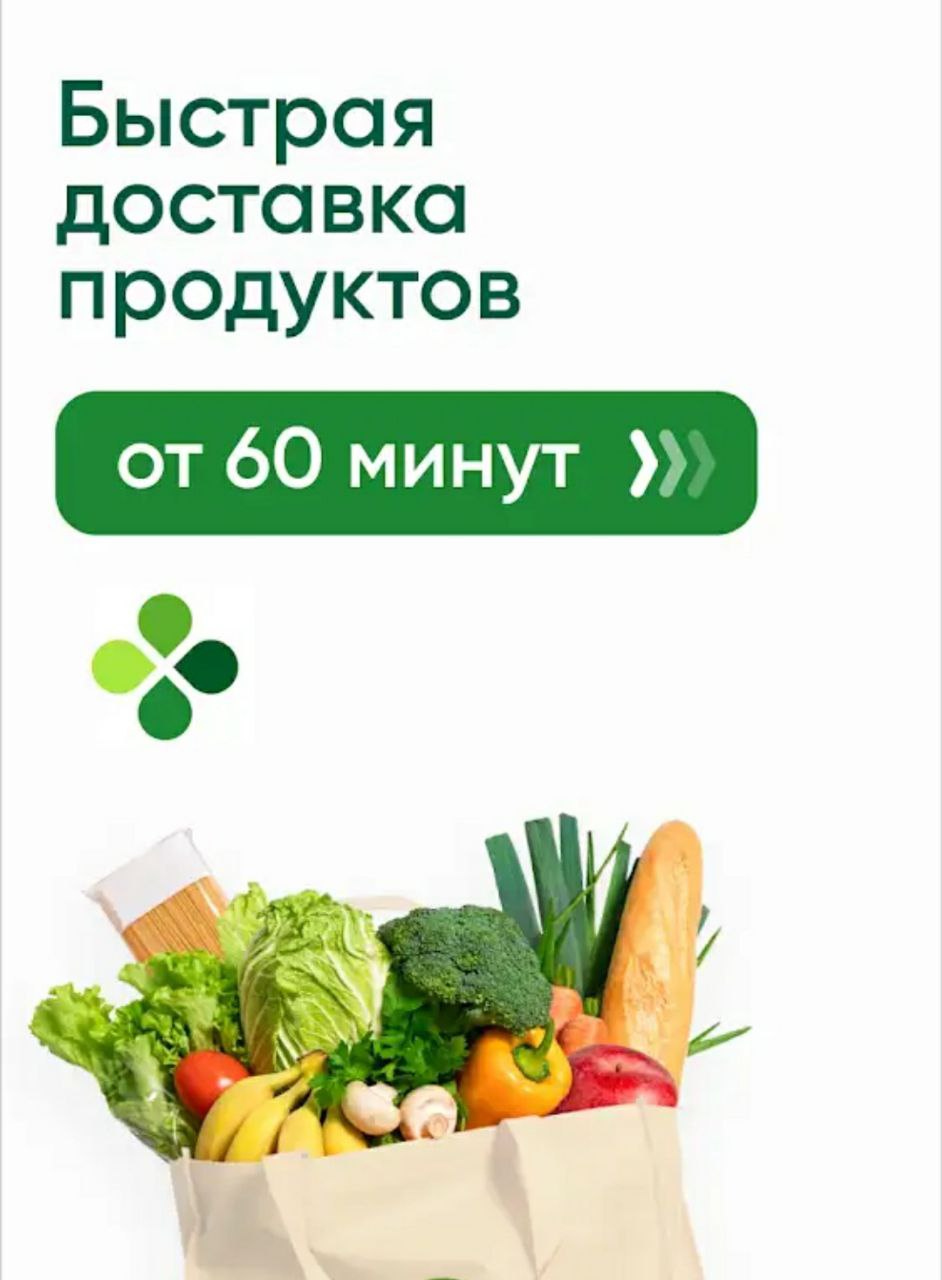 Быстрая доставка продуктов

от 60 минут